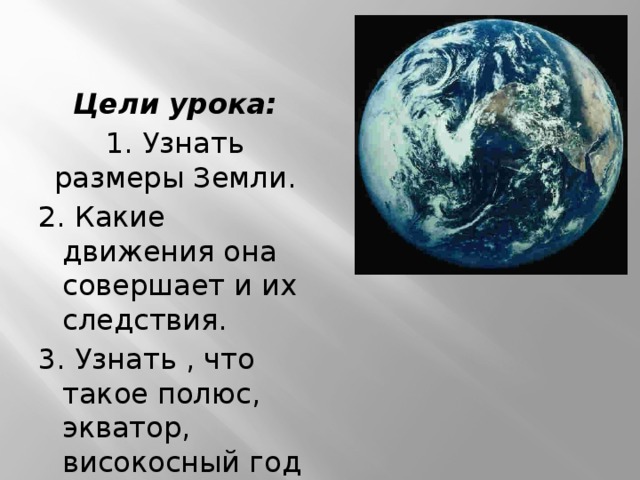 Цели урока:
1. Узнать размеры Земли.
2. Какие движения она совершает и их следствия.
3. Узнать , что такое полюс, экватор, високосный год